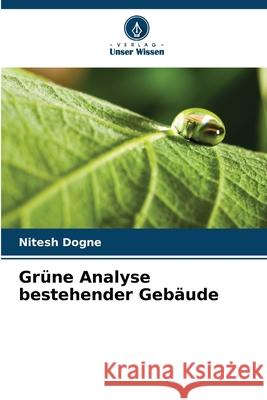 VERLAG
Unser Wissen

Nitesh Dogne

Grüne Analyse bestehender Gebäude

Kraina Książek